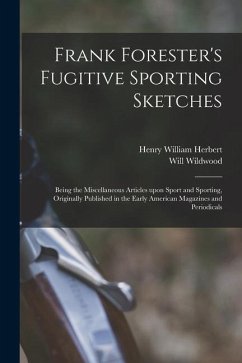 Frank Forester's Fugitive Sporting Sketches

Henry William Herbert
Will Wildwood

Being the Miscellaneous Articles upon Sport and Sporting, Originally Published in the Early American Magazines and Periodicals